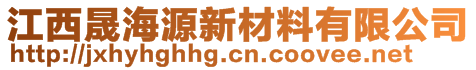 江西晟海源新材料有限公司
http://jxhyhghhg.cn.coovee.net